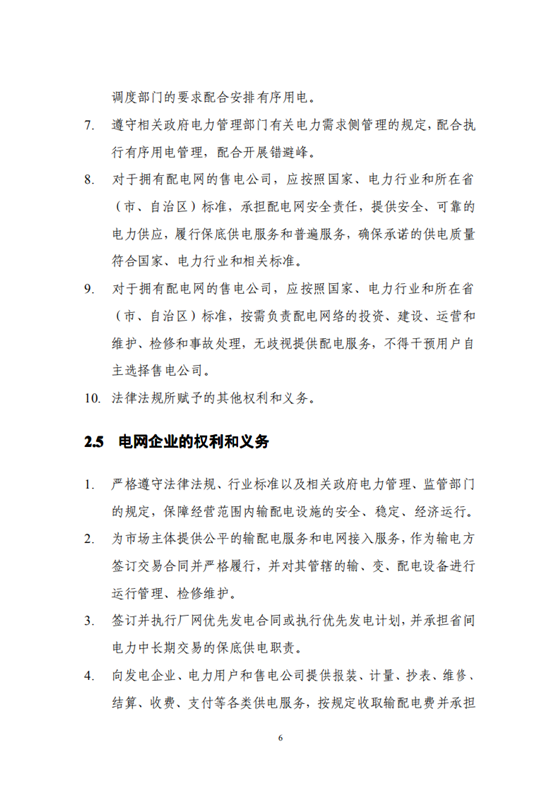 调度部门的要求配合安排有序用电。

7. 遵守相关政府电力管理部门有关电力需求侧管理的规定，配合执行有序用电管理，配合开展错避峰。

8. 对于拥有配电网的售电公司，应按照国家、电力行业和所在省（市、自治区）标准，承担配电网安全责任，提供安全、可靠的电力供应，履行保底供电服务和普遍服务，确保承诺的供电质量符合国家、电力行业和相关标准。

9. 对于拥有配电网的售电公司，应按照国家、电力行业和所在省（市、自治区）标准，按需负责配电网络的投资、建设、运营和维护、检修和事故处理，无歧视提供配电服务，不得干预用户自主选择售电公司。

10. 法律法规所赋予的其他权利和义务。

2.5 电网企业的权利和义务

1. 严格遵守法律法规、行业标准以及相关政府电力管理、监管部门的规定，保障经营范围内输配电设施的安全、稳定、经济运行。

2. 为市场主体提供公平的输配电服务和电网接入服务，作为输电方签订交易合同并严格履行，并对其管辖的输、变、配电设备进行运行管理、检修维护。

3. 签订并执行厂网优先发电合同或执行优先发电计划，并承担省间电力中长期交易的保底供电职责。

4. 向发电企业、电力用户和售电公司提供报装、计量、抄表、维修、结算、收费、支付等各类供电服务，按规定收取输配电费并承担

6